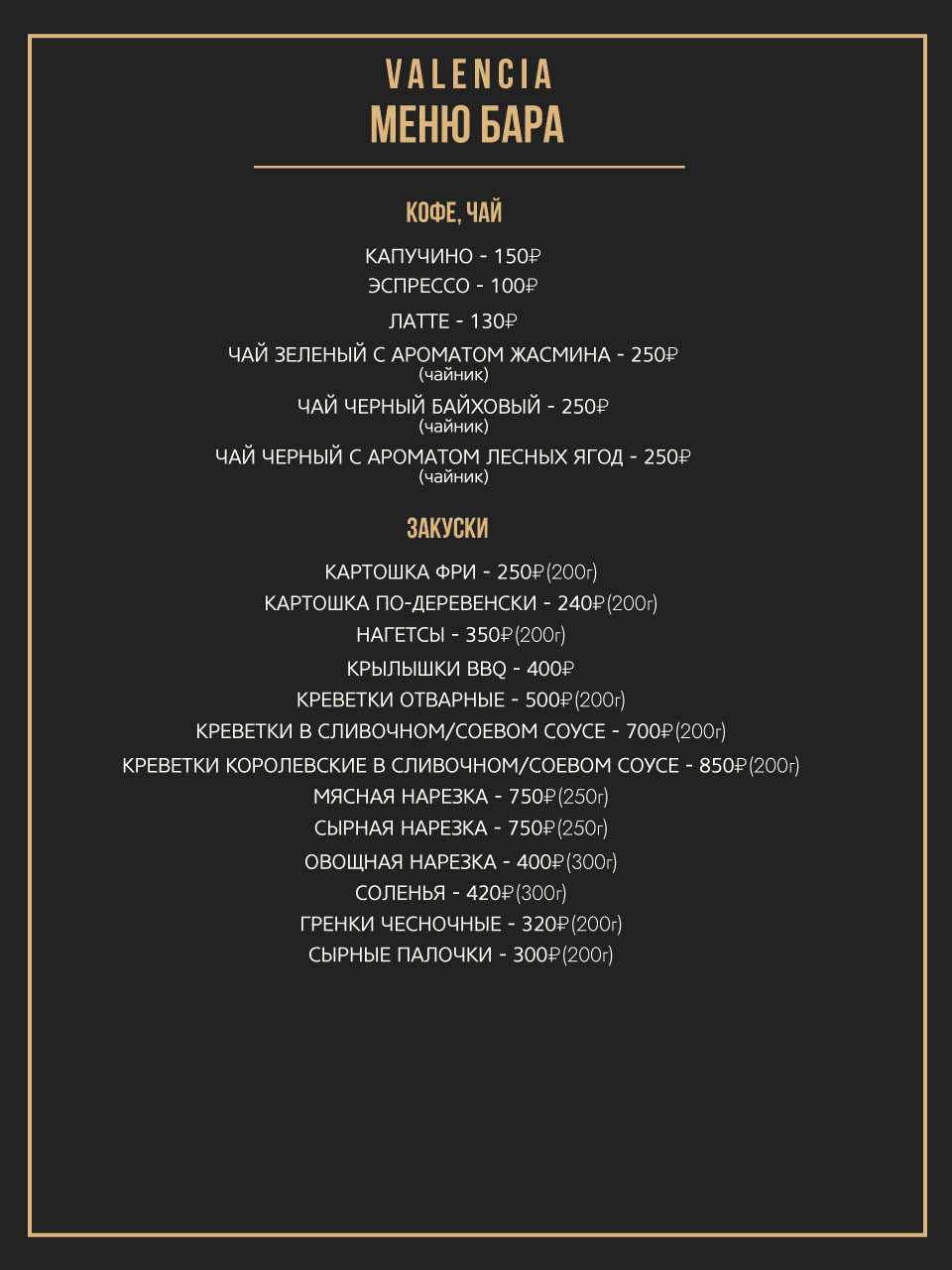 VALENCIA
МЕНЮ БАРА

КОФЕ, ЧАЙ

КАПУЧИНО - 150₽
ЭСПРЕССО - 100₽
ЛАТТЕ - 130₽
ЧАЙ ЗЕЛЕНЫЙ С АРОМАТОМ ЖАСМИНА - 250₽
(чайник)
ЧАЙ ЧЕРНЫЙ БАЙХОВЫЙ - 250₽
(чайник)
ЧАЙ ЧЕРНЫЙ С АРОМАТОМ ЛЕСНЫХ ЯГОД - 250₽
(чайник)

ЗАКУСКИ

КАРТОШКА ФРИ - 250₽(200г)
КАРТОШКА ПО-ДЕРЕВЕНСКИ - 240₽(200г)
НАГЕТСЫ - 350₽(200г)
КРЫЛЫШКИ BBQ - 400₽
КРЕВЕТКИ ОТВАРНЫЕ - 500₽(200г)
КРЕВЕТКИ В СЛИВОЧНОМ/СОЕВОМ СОУСЕ - 700₽(200г)
КРЕВЕТКИ КОРОЛЕВСКИЕ В СЛИВОЧНОМ/СОЕВОМ СОУСЕ - 850₽(200г)
МЯСНАЯ НАРЕЗКА - 750₽(250г)
СЫРНАЯ НАРЕЗКА - 750₽(250г)
ОВОЩНАЯ НАРЕЗКА - 400₽(300г)
СОЛЕНЬЯ - 420₽(300г)
ГРЕНКИ ЧЕСНОЧНЫЕ - 320₽(200г)
СЫРНЫЕ ПАЛОЧКИ - 300₽(200г)